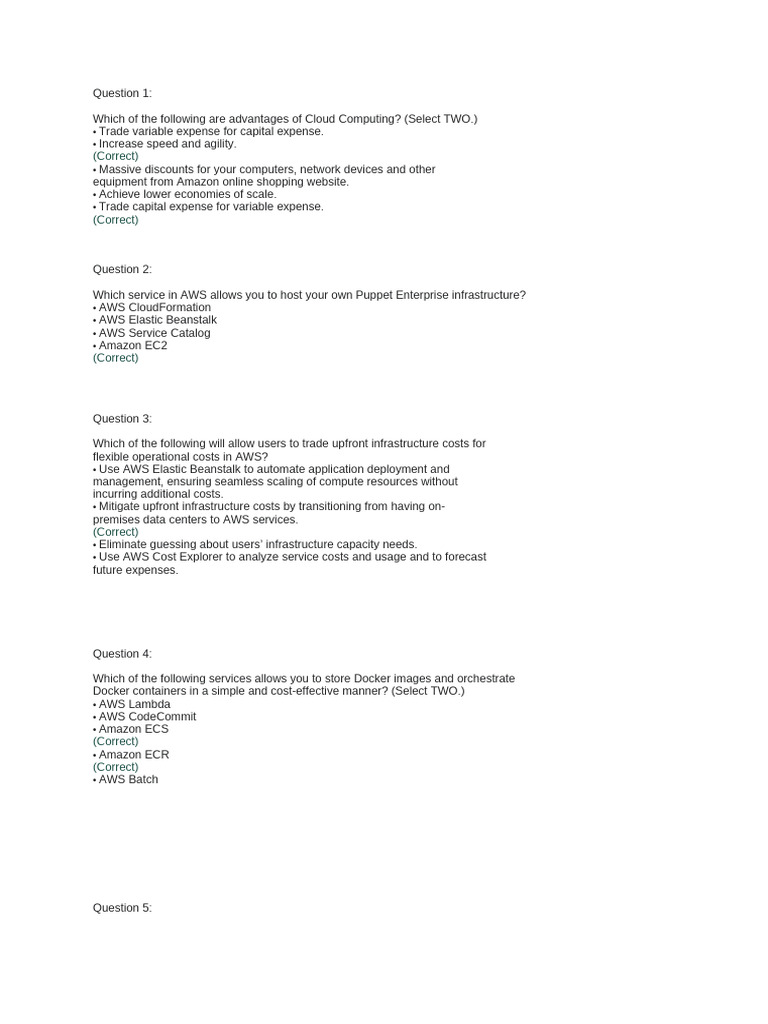 Question 1:

Which of the following are advantages of Cloud Computing? (Select TWO.)
• Trade variable expense for capital expense.
• Increase speed and agility.
(Correct)
• Massive discounts for your computers, network devices and other equipment from Amazon online shopping website.
• Achieve lower economies of scale.
• Trade capital expense for variable expense.
(Correct)

Question 2:

Which service in AWS allows you to host your own Puppet Enterprise infrastructure?
• AWS CloudFormation
• AWS Elastic Beanstalk
• AWS Service Catalog
• Amazon EC2
(Correct)

Question 3:

Which of the following will allow users to trade upfront infrastructure costs for flexible operational costs in AWS?
• Use AWS Elastic Beanstalk to automate application deployment and management, ensuring seamless scaling of compute resources without incurring additional costs.
• Mitigate upfront infrastructure costs by transitioning from having on-premises data centers to AWS services.
(Correct)
• Eliminate guessing about users' infrastructure capacity needs.
• Use AWS Cost Explorer to analyze service costs and usage and to forecast future expenses.

Question 4:

Which of the following services allows you to store Docker images and orchestrate Docker containers in a simple and cost-effective manner? (Select TWO.)
• AWS Lambda
• AWS CodeCommit
• Amazon ECS
(Correct)
• Amazon ECR
(Correct)
• AWS Batch

Question 5: